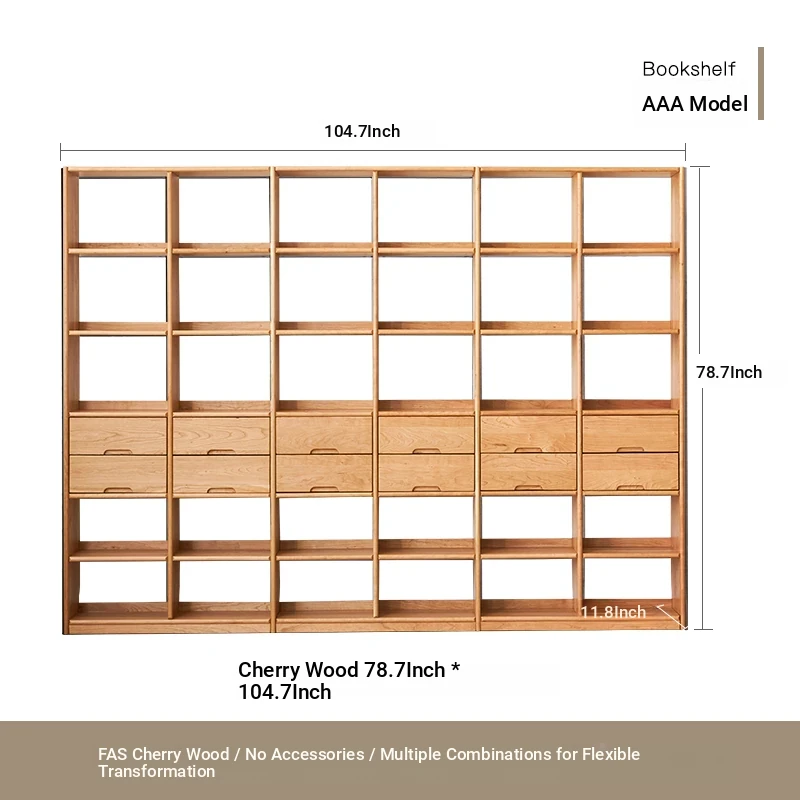 Bookshelf
AAA Model

104.7Inch

78.7Inch

11.8Inch

Cherry Wood 78.7Inch * 104.7Inch

FAS Cherry Wood / No Accessories / Multiple Combinations for Flexible Transformation